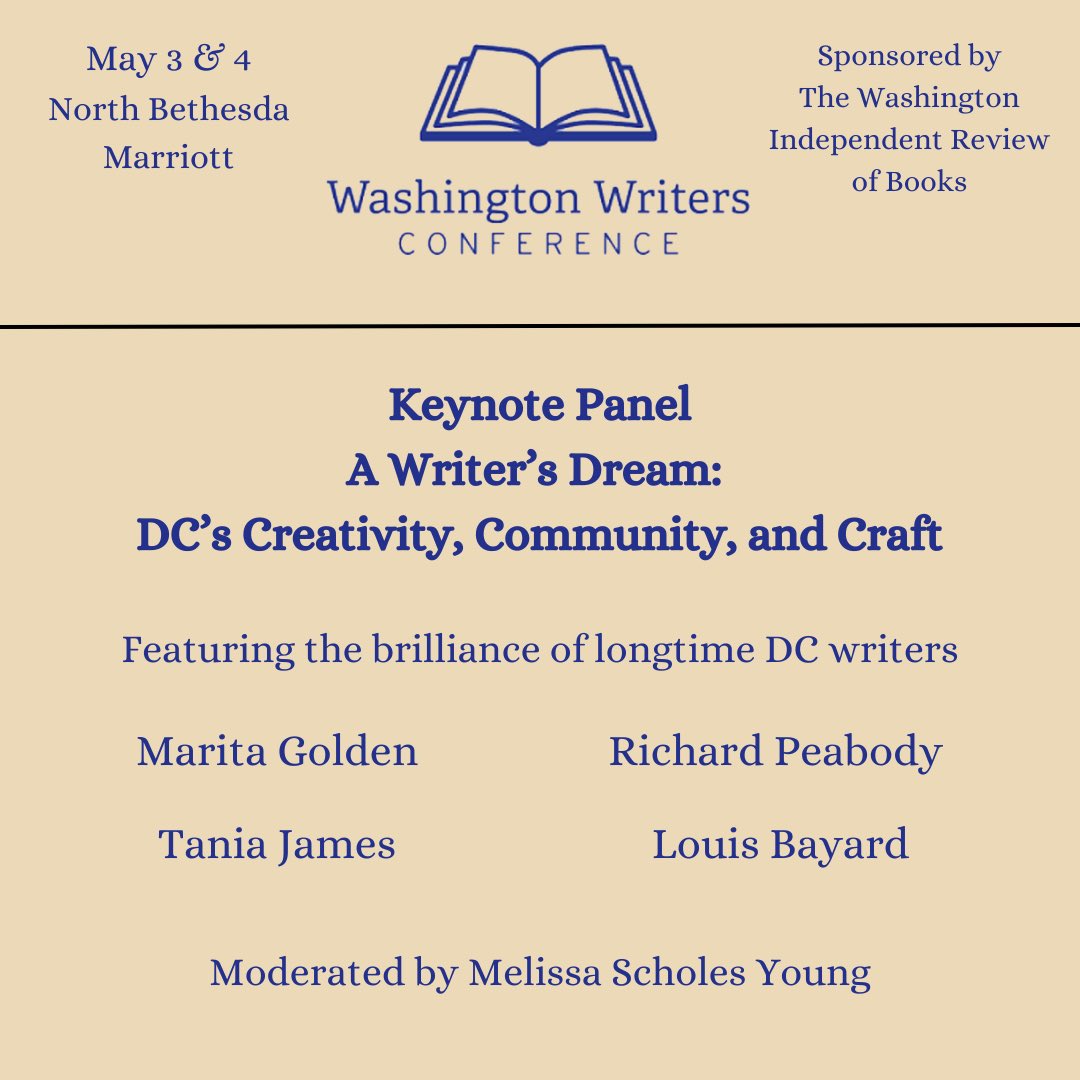 May 3 & 4
North Bethesda
Marriott

Washington Writers
CONFERENCE

Sponsored by
The Washington
Independent Review
of Books

Keynote Panel
A Writer's Dream:
DC's Creativity, Community, and Craft

Featuring the brilliance of longtime DC writers

Marita Golden

Richard Peabody

Tania James

Louis Bayard

Moderated by Melissa Scholes Young